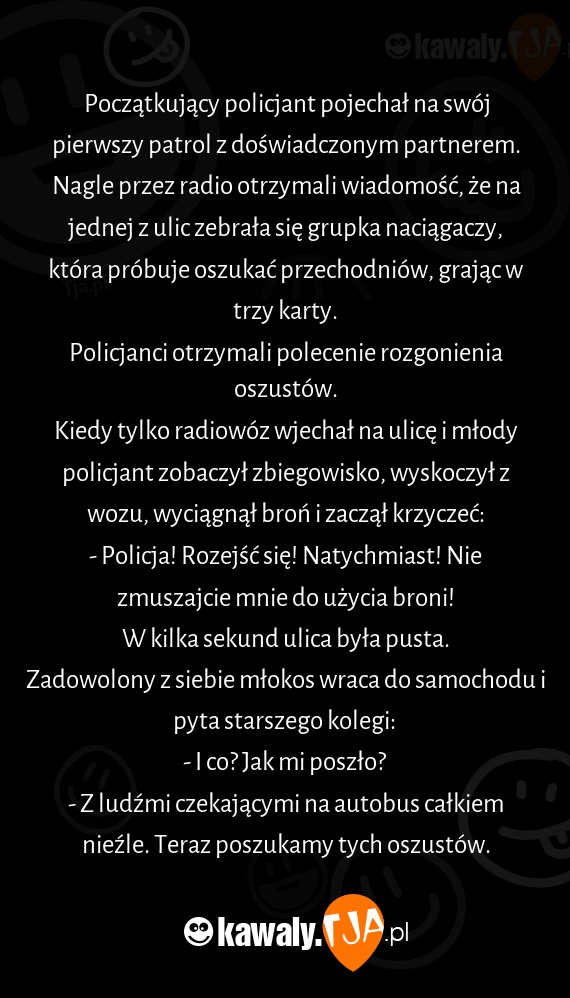 kawaly.TJA

Początkujący policjant pojechał na swój pierwszy patrol z doświadczonym partnerem. Nagle przez radio otrzymali wiadomość, że na jednej z ulic zebrała się grupka naciągaczy, która próbuje oszukać przechodniów, grając w trzy karty.
Policjanci otrzymali polecenie rozgonienia oszustów.
Kiedy tylko radiowóz wjechał na ulicę i młody policjant zobaczył zbiegowisko, wyskoczył z wozu, wyciągnął broń i zaczął krzyczeć:
- Policja! Rozejść się! Natychmiast! Nie zmuszajcie mnie do użycia broni!
W kilka sekund ulica była pusta.
Zadowolony z siebie młokos wraca do samochodu i pyta starszego kolegi:
- I co? Jak mi poszło?
- Z ludźmi czekającymi na autobus całkiem nieźle. Teraz poszukamy tych oszustów.

kawaly.TJA.pl